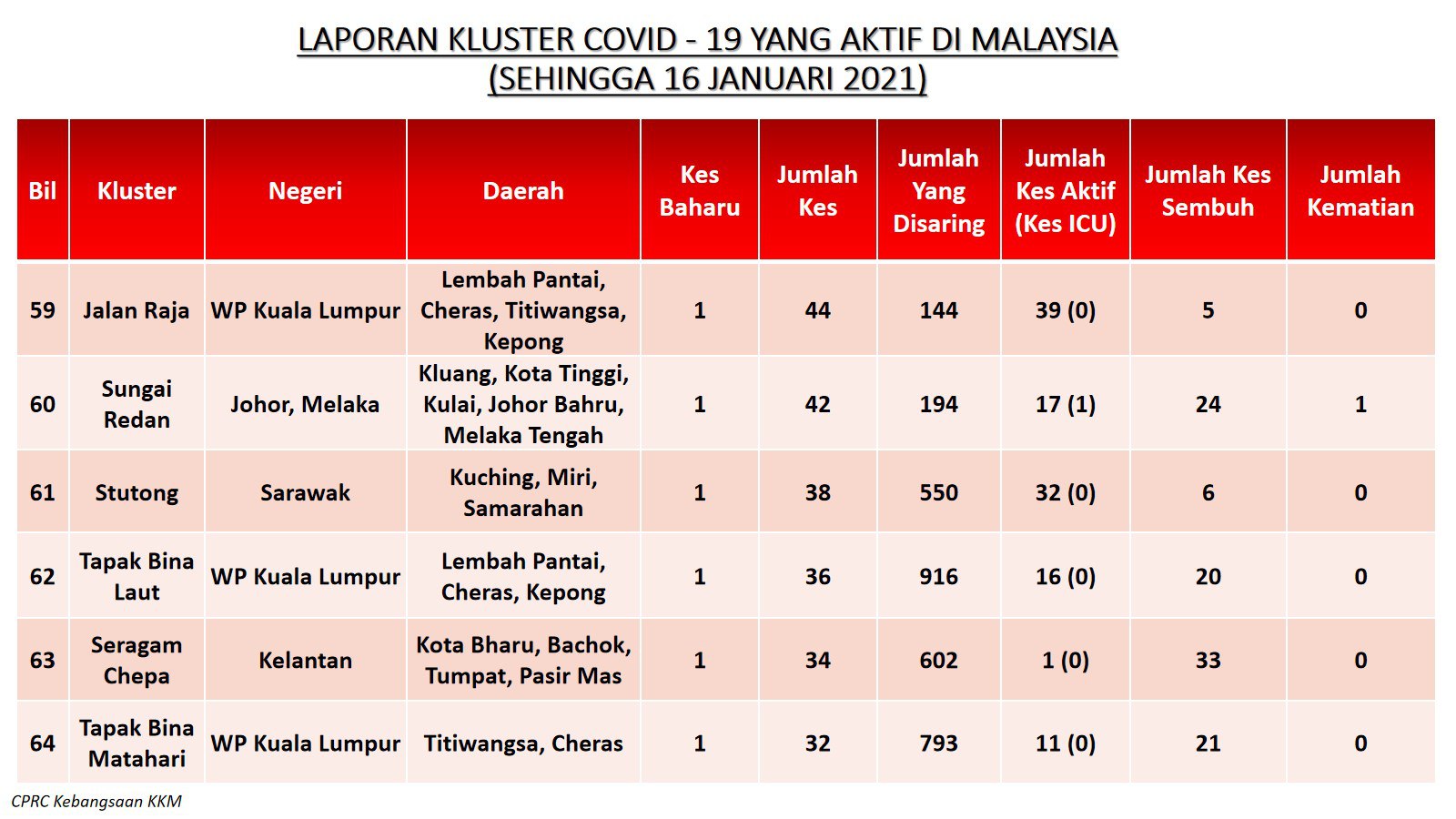 LAPORAN KLUSTER COVID - 19 YANG AKTIF DI MALAYSIA
(SEHINGGA 16 JANUARI 2021)

| Bil | Kluster | Negeri | Daerah | Kes Baharu | Jumlah Kes | Jumlah Yang Disaring | Jumlah Kes Aktif (Kes ICU) | Jumlah Kes Sembuh | Jumlah Kematian |
|---|---|---|---|---|---|---|---|---|---|
| 59 | Jalan Raja | WP Kuala Lumpur | Lembah Pantai, Cheras, Titiwangsa, Kepong | 1 | 44 | 144 | 39 (0) | 5 | 0 |
| 60 | Sungai Redan | Johor, Melaka | Kluang, Kota Tinggi, Kulai, Johor Bahru, Melaka Tengah | 1 | 42 | 194 | 17 (1) | 24 | 1 |
| 61 | Stutong | Sarawak | Kuching, Miri, Samarahan | 1 | 38 | 550 | 32 (0) | 6 | 0 |
| 62 | Tapak Bina Laut | WP Kuala Lumpur | Lembah Pantai, Cheras, Kepong | 1 | 36 | 916 | 16 (0) | 20 | 0 |
| 63 | Seragam Chepa | Kelantan | Kota Bharu, Bachok, Tumpat, Pasir Mas | 1 | 34 | 602 | 1 (0) | 33 | 0 |
| 64 | Tapak Bina Matahari | WP Kuala Lumpur | Titiwangsa, Cheras | 1 | 32 | 793 | 11 (0) | 21 | 0 |

CPRC Kebangsaan KKM